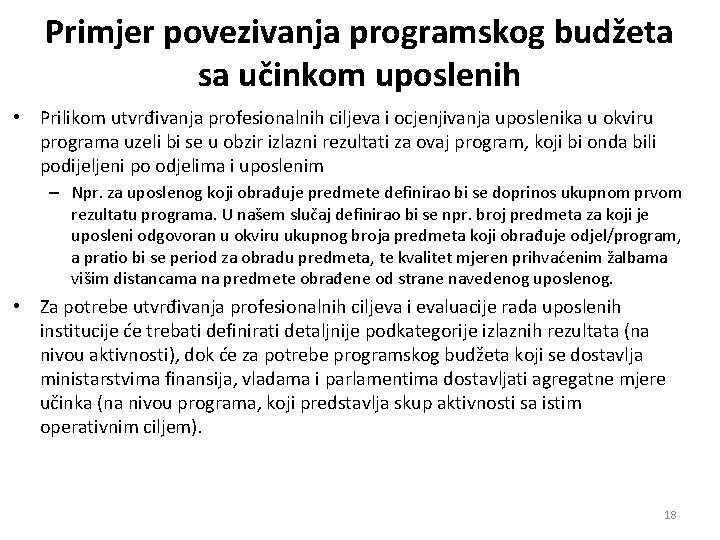 Primjer povezivanja programskog budžeta sa učinkom uposlenih

• Prilikom utvrđivanja profesionalnih ciljeva i ocjenjivanja uposlenika u okviru programa uzeli bi se u obzir izlazni rezultati za ovaj program, koji bi onda bili podijeljeni po odjelima i uposlenim

– Npr. za uposlenog koji obrađuje predmete definirao bi se doprinos ukupnom prvom rezultatu programa. U našem slučaj definirao bi se npr. broj predmeta za koji je uposleni odgovoran u okviru ukupnog broja predmeta koji obrađuje odjel/program, a pratio bi se period za obradu predmeta, te kvalitet mjeren prihvaćenim žalbama višim distancama na predmete obrađene od strane navedenog uposlenog.

• Za potrebe utvrđivanja profesionalnih ciljeva i evaluacije rada uposlenih institucije će trebati definirati detaljnije podkategorije izlaznih rezultata (na nivou aktivnosti), dok će za potrebe programskog budžeta koji se dostavlja ministarstvima finansija, vladama i parlamentima dostavljati agregatne mjere učinka (na nivou programa, koji predstavlja skup aktivnosti sa istim operativnim ciljem).

18